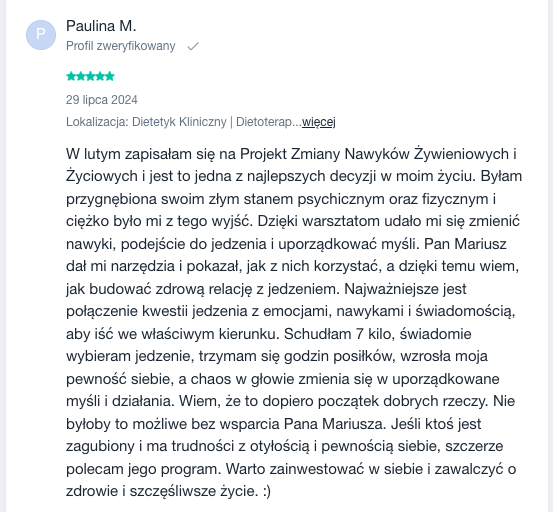 P

Paulina M.

Profil zweryfikowany

29 lipca 2024

Lokalizacja: Dietetyk Kliniczny | Dietoterap...więcej

W lutym zapisałam się na Projekt Zmiany Nawyków Żywieniowych i Życiowych i jest to jedna z najlepszych decyzji w moim życiu. Byłam przygnębiona swoim złym stanem psychicznym oraz fizycznym i ciężko było mi z tego wyjść. Dzięki warsztatom udało mi się zmienić nawyki, podejście do jedzenia i uporządkować myśli. Pan Mariusz dał mi narzędzia i pokazał, jak z nich korzystać, a dzięki temu wiem, jak budować zdrową relację z jedzeniem. Najważniejsze jest połączenie kwestii jedzenia z emocjami, nawykami i świadomością, aby iść we właściwym kierunku. Schudłam 7 kilo, świadomie wybieram jedzenie, trzymam się godzin posiłków, wzrosła moja pewność siebie, a chaos w głowie zmienia się w uporządkowane myśli i działania. Wiem, że to dopiero początek dobrych rzeczy. Nie byłoby to możliwe bez wsparcia Pana Mariusza. Jeśli ktoś jest zagubiony i ma trudności z otyłością i pewnością siebie, szczerze polecam jego program. Warto zainwestować w siebie i zawalczyć o zdrowie i szczęśliwsze życie. :)